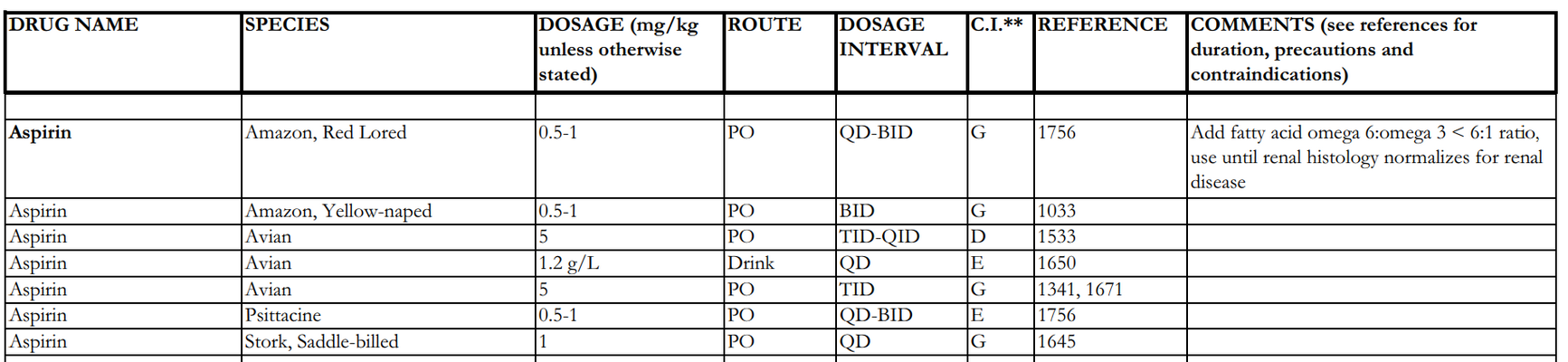 | DRUG NAME | SPECIES | DOSAGE (mg/kg unless otherwise stated) | ROUTE | DOSAGE INTERVAL | C.I.** | REFERENCE | COMMENTS (see references for duration, precautions and contraindications) |
|---|---|---|---|---|---|---|---|
| | | | | | | | |
| Aspirin | Amazon, Red Lored | 0.5-1 | PO | QD-BID | G | 1756 | Add fatty acid omega 6:omega 3 < 6:1 ratio, use until renal histology normalizes for renal disease |
| Aspirin | Amazon, Yellow-naped | 0.5-1 | PO | BID | G | 1033 | |
| Aspirin | Avian | 5 | PO | TID-QID | D | 1533 | |
| Aspirin | Avian | 1.2 g/L | Drink | QD | E | 1650 | |
| Aspirin | Avian | 5 | PO | TID | G | 1341, 1671 | |
| Aspirin | Psittacine | 0.5-1 | PO | QD-BID | E | 1756 | |
| Aspirin | Stork, Saddle-billed | 1 | PO | QD | G | 1645 | |